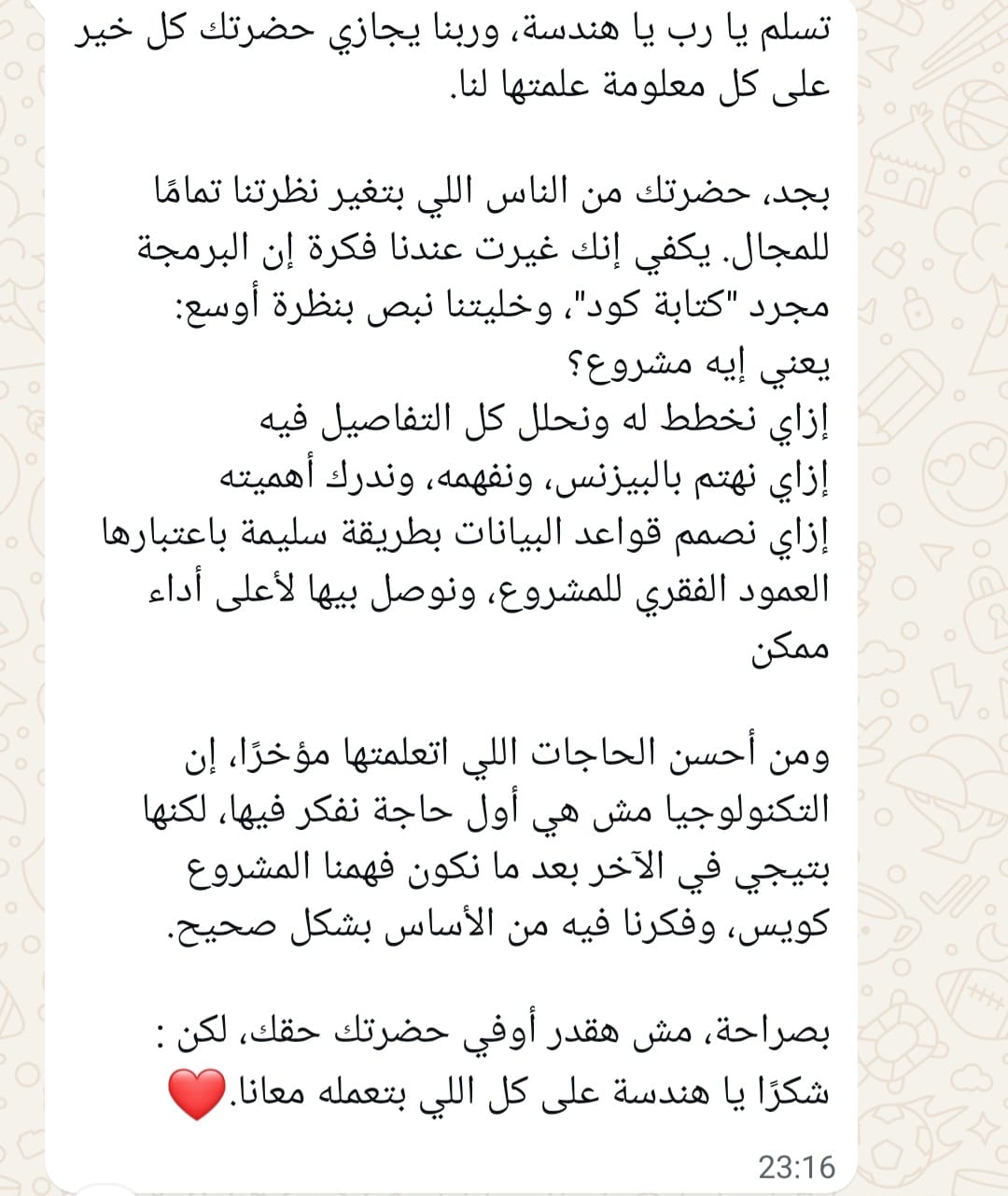 تسلم يا رب يا هندسة، وربنا يجازي حضرتك كل خير على كل معلومة علمتها لنا.

بجد، حضرتك من الناس اللي بتغير نظرتنا تمامًا للمجال. يكفي إنك غيرت عندنا فكرة إن البرمجة مجرد "كتابة كود"، وخليتنا نبص بنظرة أوسع:
يعني إيه مشروع؟
إزاي نخطط له ونحلل كل التفاصيل فيه
إزاي نهتم بالبيزنس، ونفهمه، وندرك أهميته
إزاي نصمم قواعد البيانات بطريقة سليمة باعتبارها العمود الفقري للمشروع، ونوصل بيها لأعلى أداء ممكن

ومن أحسن الحاجات اللي اتعلمتها مؤخرًا، إن التكنولوجيا مش هي أول حاجة نفكر فيها، لكنها بتيجي في الآخر بعد ما نكون فهمنا المشروع كويس، وفكرنا فيه من الأساس بشكل صحيح.

بصراحة، مش هقدر أوفي حضرتك حقك، لكن :
شكرًا يا هندسة على كل اللي بتعمله معانا.❤️

23:16